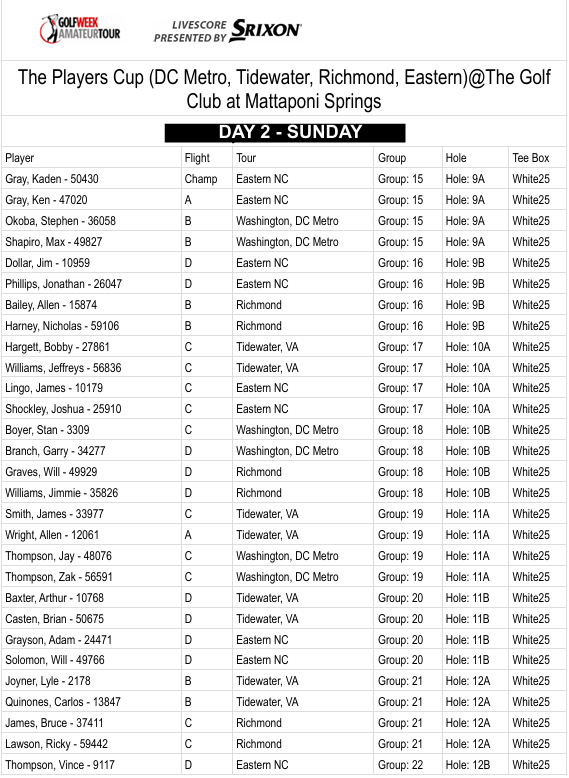 GOLFWEEK AMATEURTOUR

LIVESCORE PRESENTED BY SRIXON

The Players Cup (DC Metro, Tidewater, Richmond, Eastern)@The Golf Club at Mattaponi Springs

DAY 2 - SUNDAY

| Player | Flight | Tour | Group | Hole | Tee Box |
|---|---|---|---|---|---|
| Gray, Kaden - 50430 | Champ | Eastern NC | Group: 15 | Hole: 9A | White25 |
| Gray, Ken - 47020 | A | Eastern NC | Group: 15 | Hole: 9A | White25 |
| Okoba, Stephen - 36058 | B | Washington, DC Metro | Group: 15 | Hole: 9A | White25 |
| Shapiro, Max - 49827 | B | Washington, DC Metro | Group: 15 | Hole: 9A | White25 |
| Dollar, Jim - 10959 | D | Eastern NC | Group: 16 | Hole: 9B | White25 |
| Phillips, Jonathan - 26047 | D | Eastern NC | Group: 16 | Hole: 9B | White25 |
| Bailey, Allen - 15874 | B | Richmond | Group: 16 | Hole: 9B | White25 |
| Harney, Nicholas - 59106 | B | Richmond | Group: 16 | Hole: 9B | White25 |
| Hargett, Bobby - 27861 | C | Tidewater, VA | Group: 17 | Hole: 10A | White25 |
| Williams, Jeffreys - 56836 | C | Tidewater, VA | Group: 17 | Hole: 10A | White25 |
| Lingo, James - 10179 | C | Eastern NC | Group: 17 | Hole: 10A | White25 |
| Shockley, Joshua - 25910 | C | Eastern NC | Group: 17 | Hole: 10A | White25 |
| Boyer, Stan - 3309 | C | Washington, DC Metro | Group: 18 | Hole: 10B | White25 |
| Branch, Garry - 34277 | D | Washington, DC Metro | Group: 18 | Hole: 10B | White25 |
| Graves, Will - 49929 | D | Richmond | Group: 18 | Hole: 10B | White25 |
| Williams, Jimmie - 35826 | D | Richmond | Group: 18 | Hole: 10B | White25 |
| Smith, James - 33977 | C | Tidewater, VA | Group: 19 | Hole: 11A | White25 |
| Wright, Allen - 12061 | A | Tidewater, VA | Group: 19 | Hole: 11A | White25 |
| Thompson, Jay - 48076 | C | Washington, DC Metro | Group: 19 | Hole: 11A | White25 |
| Thompson, Zak - 56591 | C | Washington, DC Metro | Group: 19 | Hole: 11A | White25 |
| Baxter, Arthur - 10768 | D | Tidewater, VA | Group: 20 | Hole: 11B | White25 |
| Casten, Brian - 50675 | D | Tidewater, VA | Group: 20 | Hole: 11B | White25 |
| Grayson, Adam - 24471 | D | Eastern NC | Group: 20 | Hole: 11B | White25 |
| Solomon, Will - 49766 | D | Eastern NC | Group: 20 | Hole: 11B | White25 |
| Joyner, Lyle - 2178 | B | Tidewater, VA | Group: 21 | Hole: 12A | White25 |
| Quinones, Carlos - 13847 | B | Tidewater, VA | Group: 21 | Hole: 12A | White25 |
| James, Bruce - 37411 | C | Richmond | Group: 21 | Hole: 12A | White25 |
| Lawson, Ricky - 59442 | C | Richmond | Group: 21 | Hole: 12A | White25 |
| Thompson, Vince - 9117 | D | Eastern NC | Group: 22 | Hole: 12B | White25 |